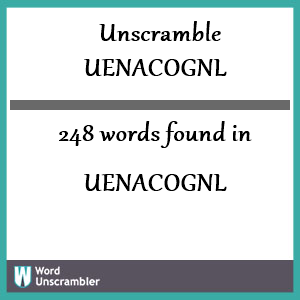 Unscramble
UENACOGNL

248 words found in

UENACOGNL

W
Word
Unscrambler